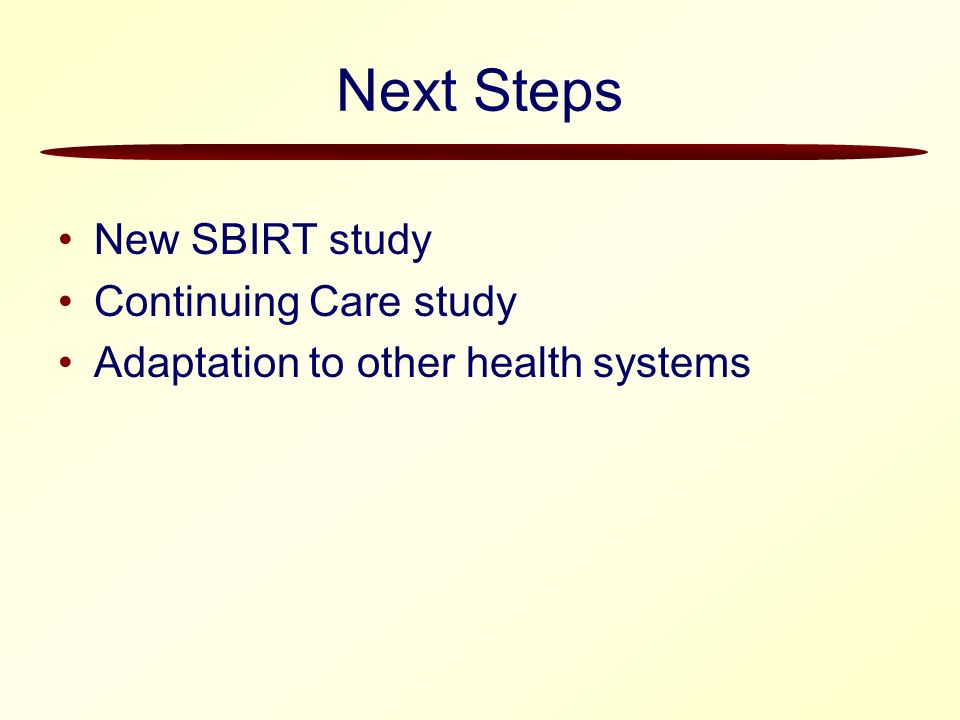 Next Steps

• New SBIRT study
• Continuing Care study
• Adaptation to other health systems